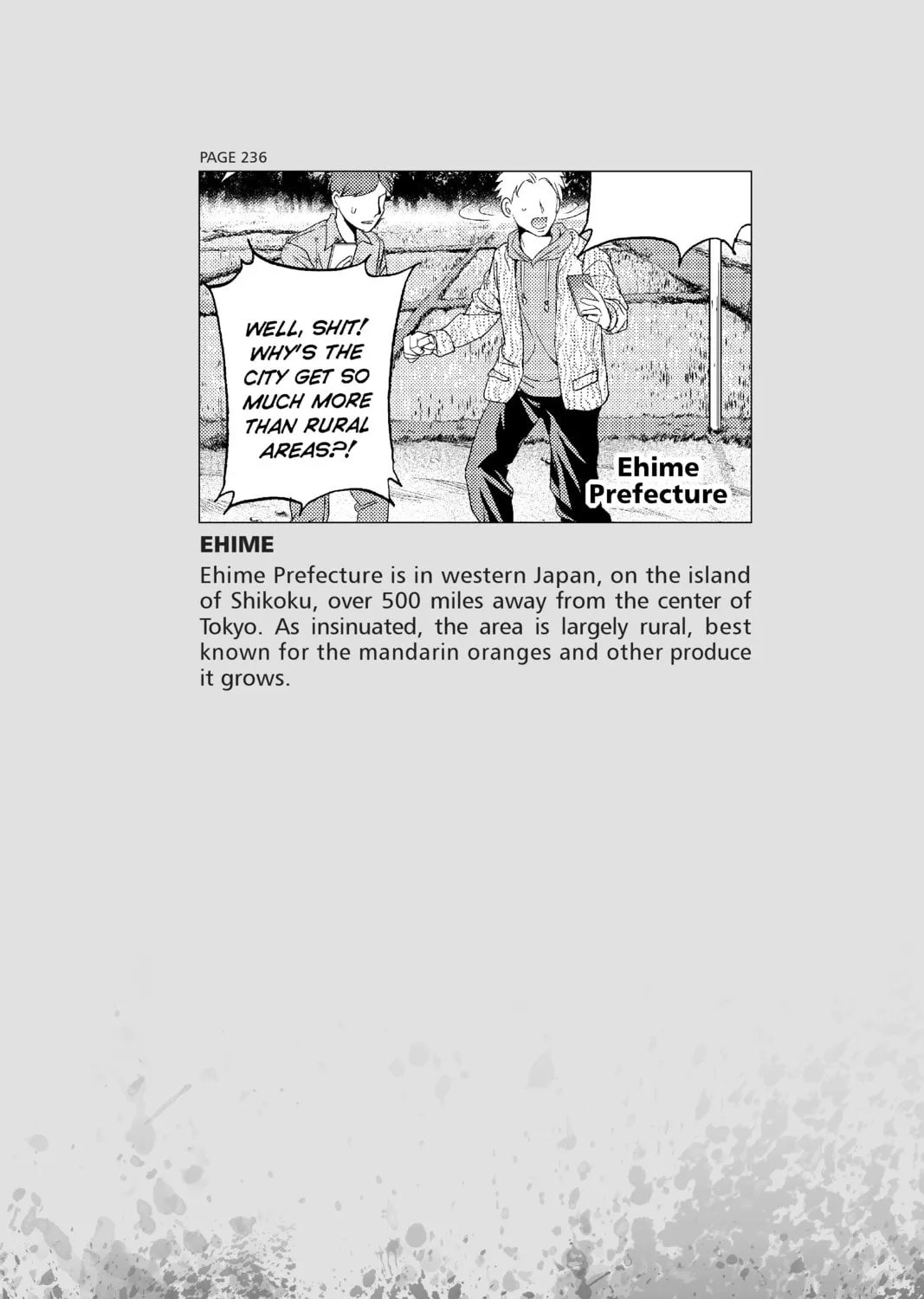 PAGE 236

WELL, SHIT! WHY'S THE CITY GET SO MUCH MORE THAN RURAL AREAS?!

Ehime Prefecture

EHIME

Ehime Prefecture is in western Japan, on the island of Shikoku, over 500 miles away from the center of Tokyo. As insinuated, the area is largely rural, best known for the mandarin oranges and other produce it grows.